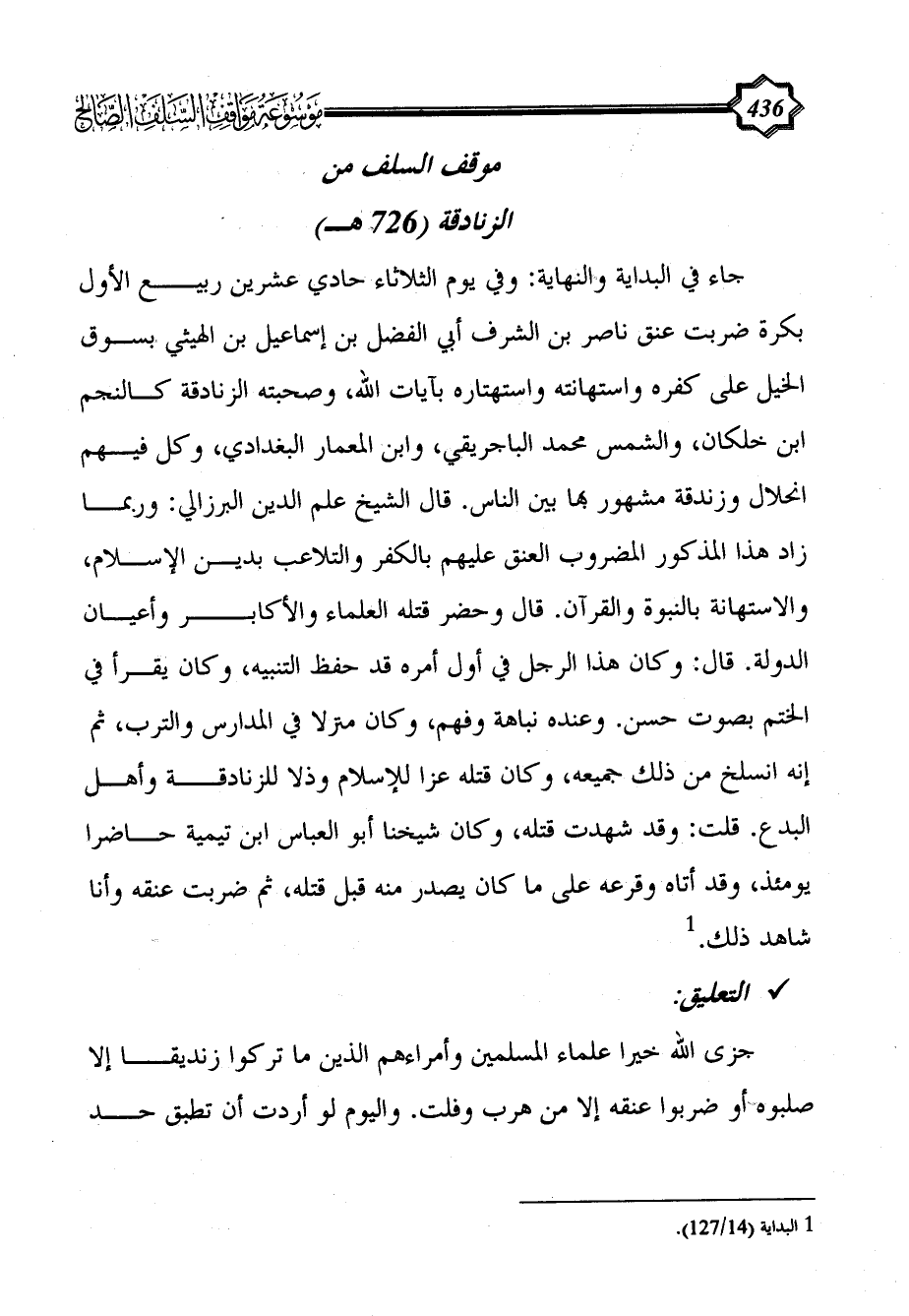 436

موسوعة مواقف السلف الصالح

موقف السلف من

الزنادقة (726 هـ)

جاء في البداية والنهاية: وفي يوم الثلاثاء حادي عشرين ربيع الأول بكرة ضربت عنق ناصر بن الشرف أبي الفضل بن إسماعيل بن الهيثي بسوق الخيل على كفره واستهانته واستهتاره بآيات الله، وصحبته الزنادقة كالنجم ابن خلكان، والشمس محمد الباجريقي، وابن المعمار البغدادي، وكل فيهم انحلال وزندقة مشهور بها بين الناس. قال الشيخ علم الدين البرزالي: وربما زاد هذا المذكور المضروب العنق عليهم بالكفر والتلاعب بدين الإسلام، والاستهانة بالنبوة والقرآن. قال وحضر قتله العلماء والأكابر وأعيان الدولة. قال: وكان هذا الرجل في أول أمره قد حفظ التنبيه، وكان يقرأ في الختم بصوت حسن. وعنده نباهة وفهم، وكان مترلا في المدارس والترب، ثم إنه انسلخ من ذلك جميعه، وكان قتله عزا للإسلام وذلا للزنادقة وأهل البدع. قلت: وقد شهدت قتله، وكان شيخنا أبو العباس ابن تيمية حاضرا يومئذ، وقد أتاه وقرعه على ما كان يصدر منه قبل قتله، ثم ضربت عنقه وأنا شاهد ذلك.$^1$

✓ التعليق:

جزى الله خيرا علماء المسلمين وأمراءهم الذين ما تركوا زنديقا إلا صلبوه أو ضربوا عنقه إلا من هرب وفلت. واليوم لو أردت أن تطبق حد

1 البداية (127/14).